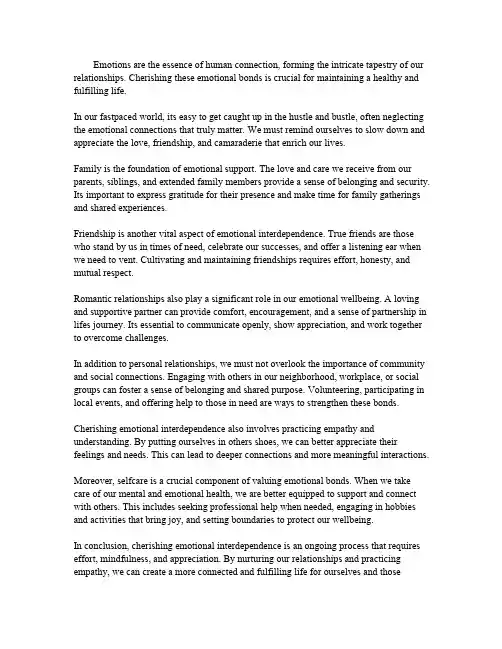 Emotions are the essence of human connection, forming the intricate tapestry of our relationships. Cherishing these emotional bonds is crucial for maintaining a healthy and fulfilling life.

In our fastpaced world, its easy to get caught up in the hustle and bustle, often neglecting the emotional connections that truly matter. We must remind ourselves to slow down and appreciate the love, friendship, and camaraderie that enrich our lives.

Family is the foundation of emotional support. The love and care we receive from our parents, siblings, and extended family members provide a sense of belonging and security. Its important to express gratitude for their presence and make time for family gatherings and shared experiences.

Friendship is another vital aspect of emotional interdependence. True friends are those who stand by us in times of need, celebrate our successes, and offer a listening ear when we need to vent. Cultivating and maintaining friendships requires effort, honesty, and mutual respect.

Romantic relationships also play a significant role in our emotional wellbeing. A loving and supportive partner can provide comfort, encouragement, and a sense of partnership in lifes journey. Its essential to communicate openly, show appreciation, and work together to overcome challenges.

In addition to personal relationships, we must not overlook the importance of community and social connections. Engaging with others in our neighborhood, workplace, or social groups can foster a sense of belonging and shared purpose. Volunteering, participating in local events, and offering help to those in need are ways to strengthen these bonds.

Cherishing emotional interdependence also involves practicing empathy and understanding. By putting ourselves in others shoes, we can better appreciate their feelings and needs. This can lead to deeper connections and more meaningful interactions.

Moreover, selfcare is a crucial component of valuing emotional bonds. When we take care of our mental and emotional health, we are better equipped to support and connect with others. This includes seeking professional help when needed, engaging in hobbies and activities that bring joy, and setting boundaries to protect our wellbeing.

In conclusion, cherishing emotional interdependence is an ongoing process that requires effort, mindfulness, and appreciation. By nurturing our relationships and practicing empathy, we can create a more connected and fulfilling life for ourselves and those